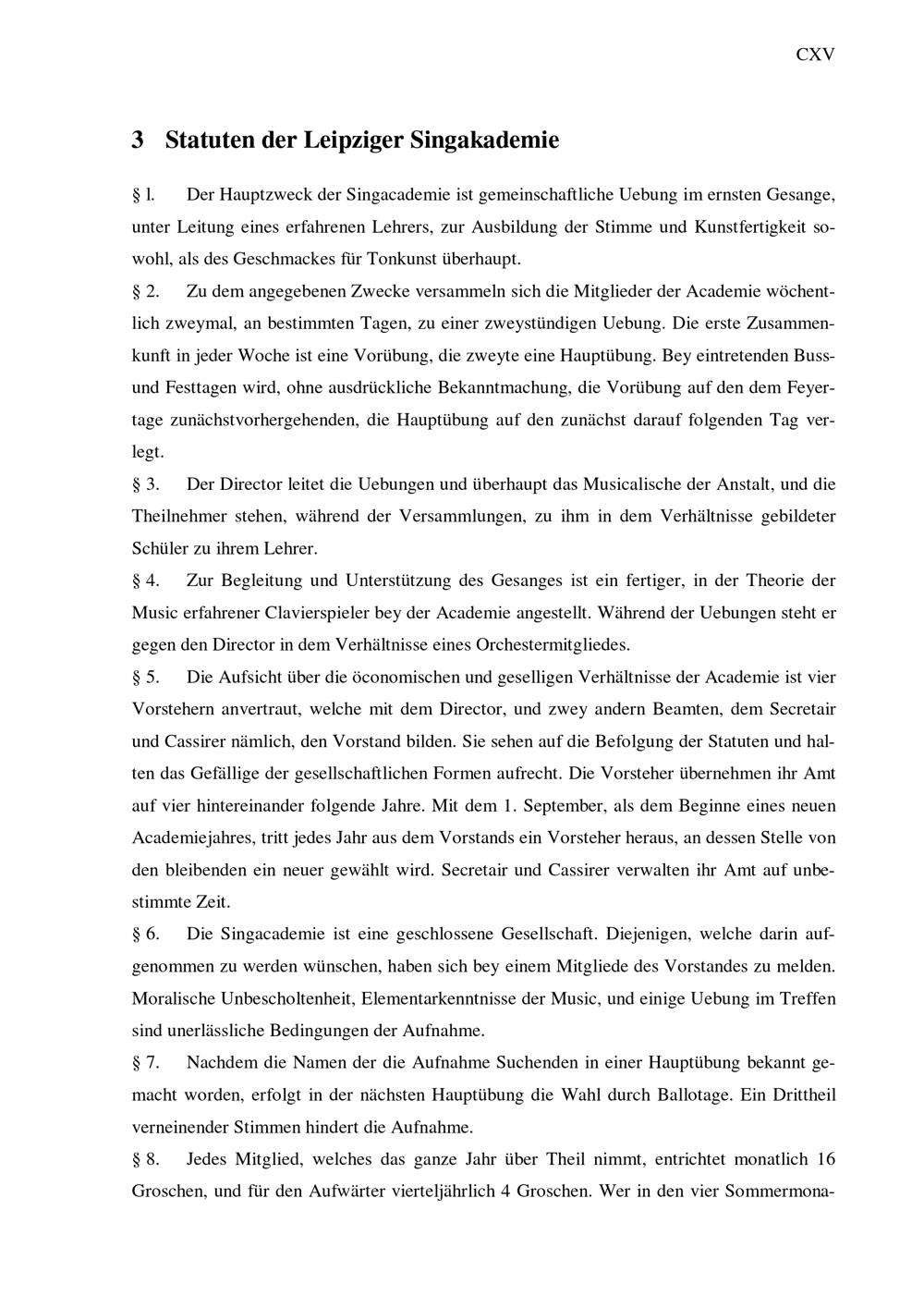 CXV

3 Statuten der Leipziger Singakademie

§ l. Der Hauptzweck der Singacademie ist gemeinschaftliche Uebung im ernsten Gesange, unter Leitung eines erfahrenen Lehrers, zur Ausbildung der Stimme und Kunstfertigkeit sowohl, als des Geschmackes für Tonkunst überhaupt.

§ 2. Zu dem angegebenen Zwecke versammeln sich die Mitglieder der Academie wöchentlich zweymal, an bestimmten Tagen, zu einer zweystündigen Uebung. Die erste Zusammenkunft in jeder Woche ist eine Vorübung, die zweyte eine Hauptübung. Bey eintretenden Buss- und Festtagen wird, ohne ausdrückliche Bekanntmachung, die Vorübung auf den dem Feyertage zunächstvorhergehenden, die Hauptübung auf den zunächst darauf folgenden Tag verlegt.

§ 3. Der Director leitet die Uebungen und überhaupt das Musicalische der Anstalt, und die Theilnehmer stehen, während der Versammlungen, zu ihm in dem Verhältnisse gebildeter Schüler zu ihrem Lehrer.

§ 4. Zur Begleitung und Unterstützung des Gesanges ist ein fertiger, in der Theorie der Music erfahrener Clavierspieler bey der Academie angestellt. Während der Uebungen steht er gegen den Director in dem Verhältnisse eines Orchestermitgliedes.

§ 5. Die Aufsicht über die öconomischen und geselligen Verhältnisse der Academie ist vier Vorstehern anvertraut, welche mit dem Director, und zwey andern Beamten, dem Secretair und Cassirer nämlich, den Vorstand bilden. Sie sehen auf die Befolgung der Statuten und halten das Gefällige der gesellschaftlichen Formen aufrecht. Die Vorsteher übernehmen ihr Amt auf vier hintereinander folgende Jahre. Mit dem 1. September, als dem Beginne eines neuen Academiejahres, tritt jedes Jahr aus dem Vorstands ein Vorsteher heraus, an dessen Stelle von den bleibenden ein neuer gewählt wird. Secretair und Cassirer verwalten ihr Amt auf unbestimmte Zeit.

§ 6. Die Singacademie ist eine geschlossene Gesellschaft. Diejenigen, welche darin aufgenommen zu werden wünschen, haben sich bey einem Mitgliede des Vorstandes zu melden. Moralische Unbescholtenheit, Elementarkenntnisse der Music, und einige Uebung im Treffen sind unerlässliche Bedingungen der Aufnahme.

§ 7. Nachdem die Namen der die Aufnahme Suchenden in einer Hauptübung bekannt gemacht worden, erfolgt in der nächsten Hauptübung die Wahl durch Ballotage. Ein Drittheil verneinender Stimmen hindert die Aufnahme.

§ 8. Jedes Mitglied, welches das ganze Jahr über Theil nimmt, entrichtet monatlich 16 Groschen, und für den Aufwärter vierteljährlich 4 Groschen. Wer in den vier Sommermona-